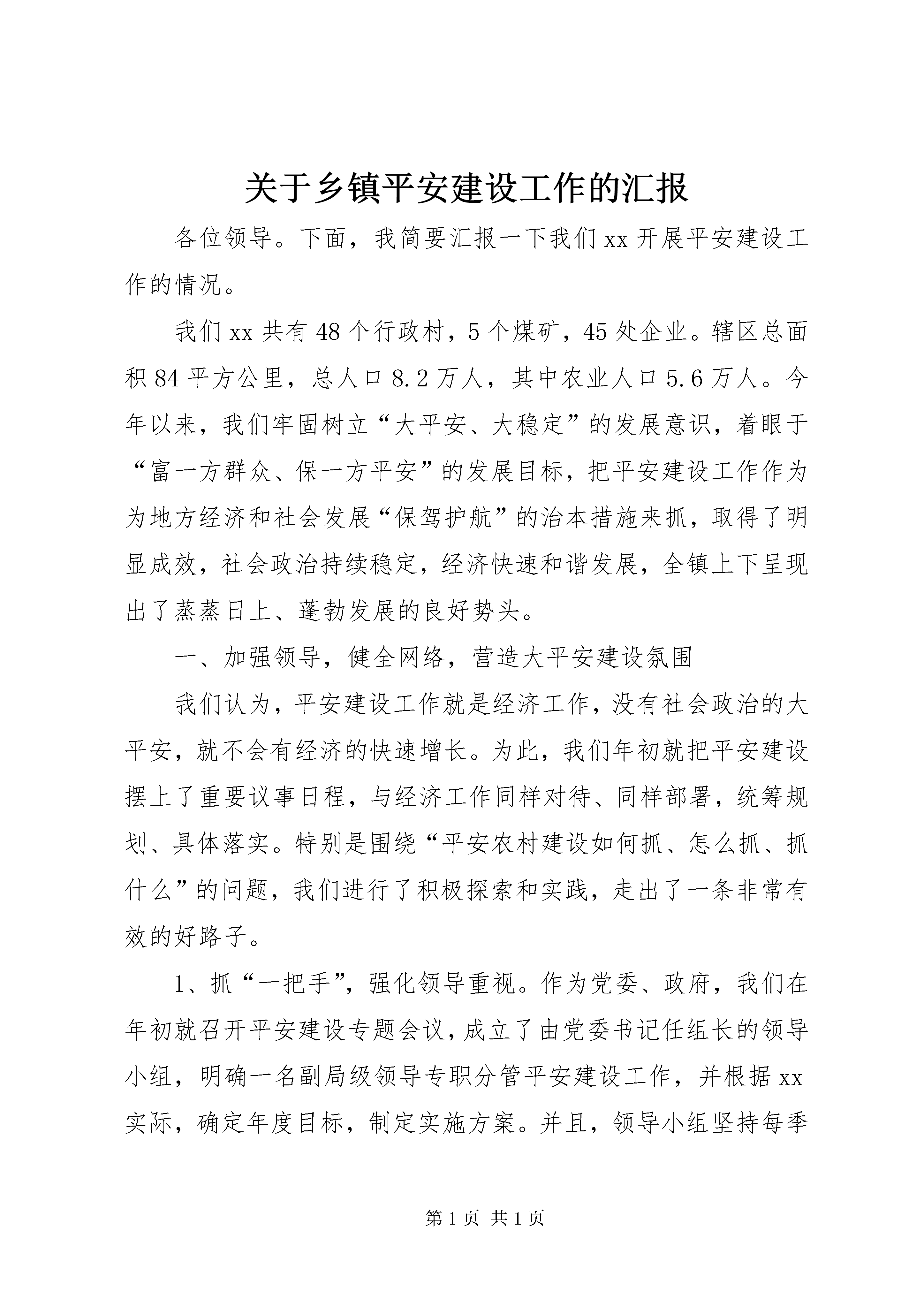 关于乡镇平安建设工作的汇报

各位领导。下面，我简要汇报一下我们xx开展平安建设工作的情况。

我们xx共有48个行政村，5个煤矿，45处企业。辖区总面积84平方公里，总人口8.2万人，其中农业人口5.6万人。今年以来，我们牢固树立“大平安、大稳定”的发展意识，着眼于“富一方群众、保一方平安”的发展目标，把平安建设工作作为为地方经济和社会发展“保驾护航”的治本措施来抓，取得了明显成效，社会政治持续稳定，经济快速和谐发展，全镇上下呈现出了蒸蒸日上、蓬勃发展的良好势头。

一、加强领导，健全网络，营造大平安建设氛围

我们认为，平安建设工作就是经济工作，没有社会政治的大平安，就不会有经济的快速增长。为此，我们年初就把平安建设摆上了重要议事日程，与经济工作同样对待、同样部署，统筹规划、具体落实。特别是围绕“平安农村建设如何抓、怎么抓、抓什么”的问题，我们进行了积极探索和实践，走出了一条非常有效的好路子。

1、抓“一把手”，强化领导重视。作为党委、政府，我们在年初就召开平安建设专题会议，成立了由党委书记任组长的领导小组，明确一名副局级领导专职分管平安建设工作，并根据xx实际，确定年度目标，制定实施方案。并且，领导小组坚持每季

第1页 共1页